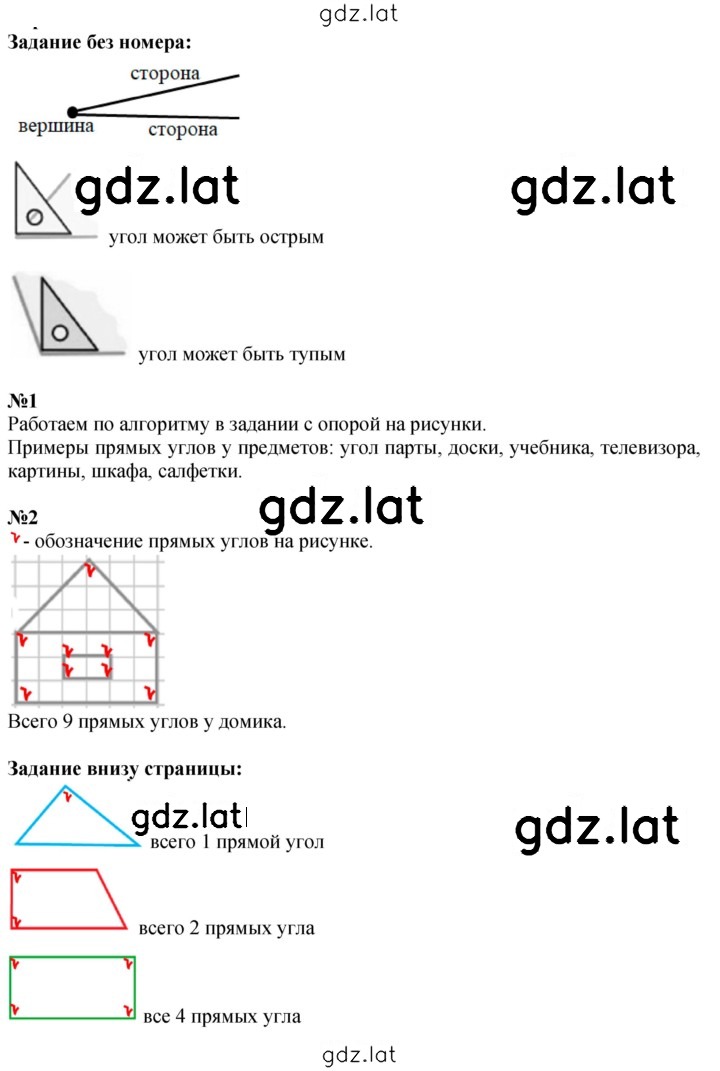 gdz.lat

Задание без номера:

сторона

вершина

сторона

gdz.lat

gdz.lat

угол может быть острым

угол может быть тупым

№1

Работаем по алгоритму в задании с опорой на рисунки.

Примеры прямых углов у предметов: угол парты, доски, учебника, телевизора, картины, шкафа, салфетки.

gdz.lat

№2

- обозначение прямых углов на рисунке.

Всего 9 прямых углов у домика.

Задание внизу страницы:

gdz.lat

gdz.lat

всего 1 прямой угол

всего 2 прямых угла

все 4 прямых угла

gdz.lat